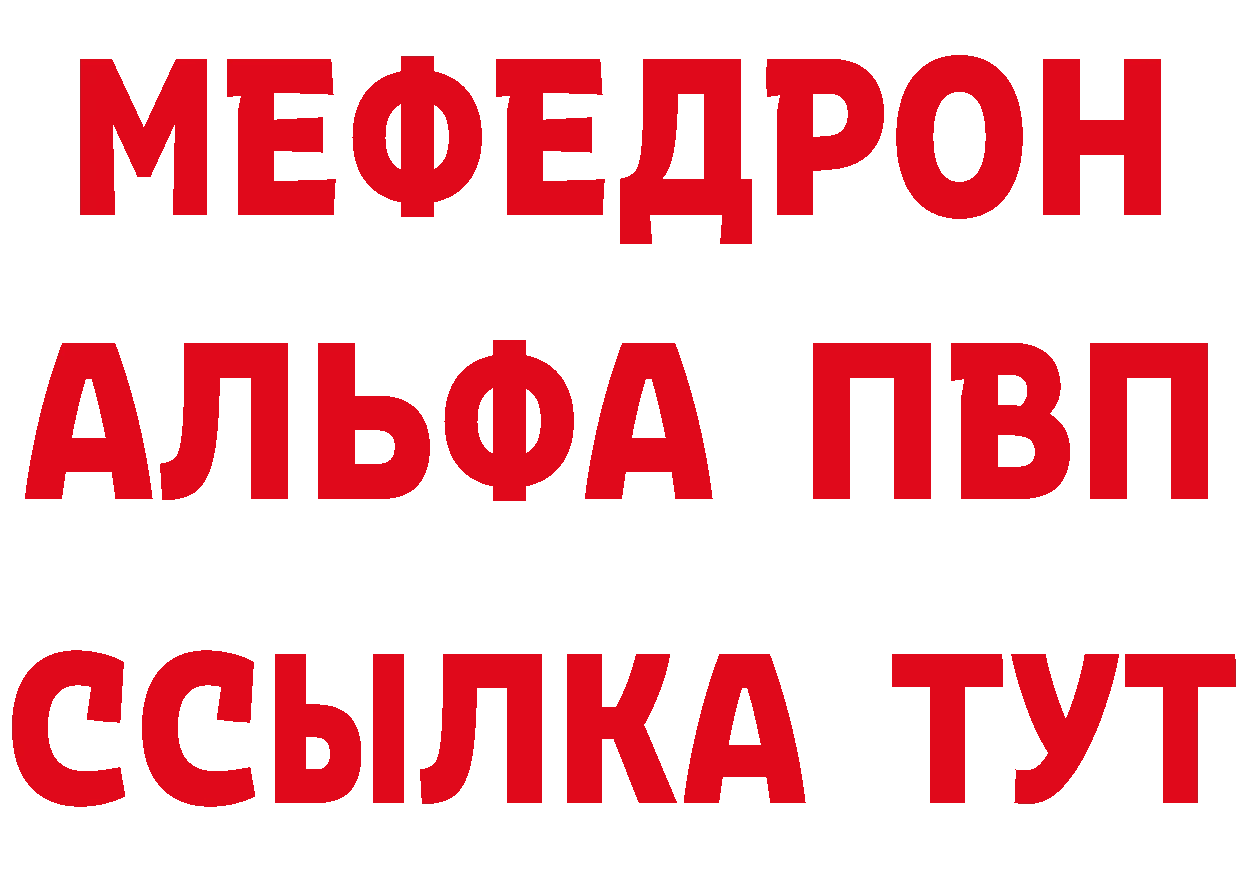 МЕФЕДРОН
АЛЬФА ПВП
ССЫЛКА ТУТ